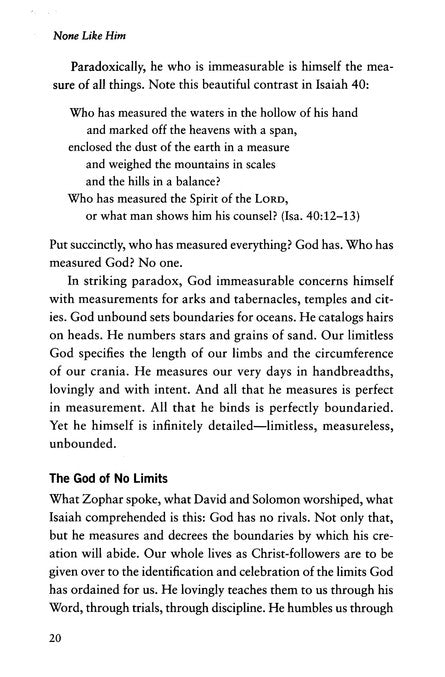 None Like Him

Paradoxically, he who is immeasurable is himself the measure of all things. Note this beautiful contrast in Isaiah 40:

Who has measured the waters in the hollow of his hand
and marked off the heavens with a span,
enclosed the dust of the earth in a measure
and weighed the mountains in scales
and the hills in a balance?
Who has measured the Spirit of the LORD,
or what man shows him his counsel? (Isa. 40:12–13)

Put succinctly, who has measured everything? God has. Who has measured God? No one.

In striking paradox, God immeasurable concerns himself with measurements for arks and tabernacles, temples and cities. God unbound sets boundaries for oceans. He catalogs hairs on heads. He numbers stars and grains of sand. Our limitless God specifies the length of our limbs and the circumference of our crania. He measures our very days in handbreadths, lovingly and with intent. And all that he measures is perfect in measurement. All that he binds is perfectly boundaried. Yet he himself is infinitely detailed—limitless, measureless, unbounded.

The God of No Limits

What Zophar spoke, what David and Solomon worshiped, what Isaiah comprehended is this: God has no rivals. Not only that, but he measures and decrees the boundaries by which his creation will abide. Our whole lives as Christ-followers are to be given over to the identification and celebration of the limits God has ordained for us. He lovingly teaches them to us through his Word, through trials, through discipline. He humbles us through

20